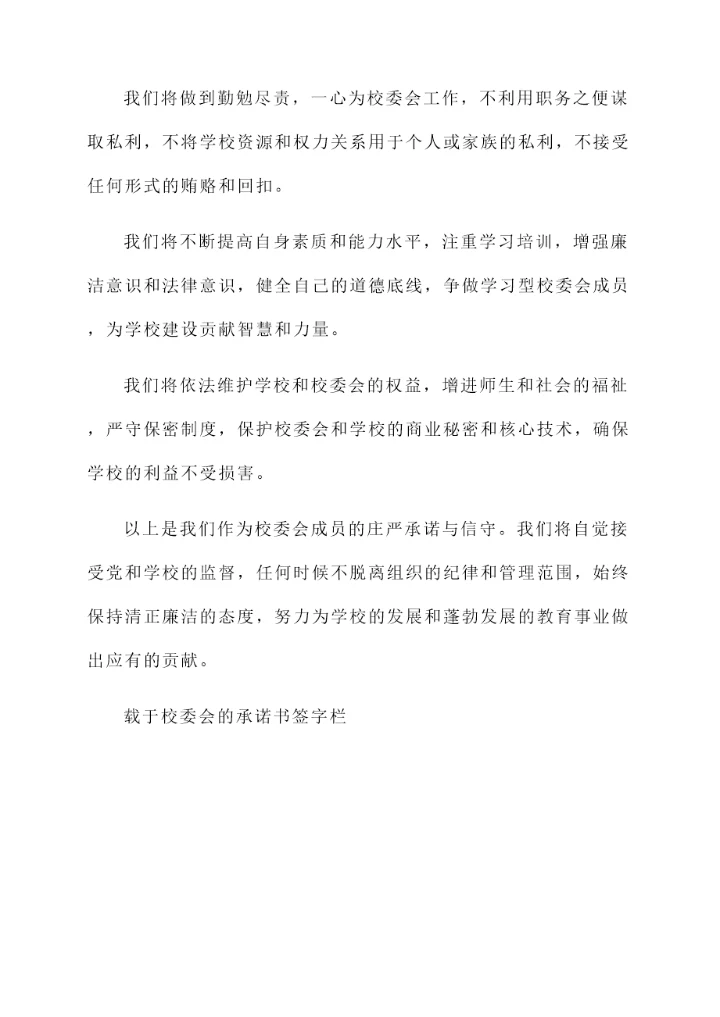 我们将做到勤勉尽责，一心为校委会工作，不利用职务之便谋取私利，不将学校资源和权力关系用于个人或家族的私利，不接受任何形式的贿赂和回扣。

我们将不断提高自身素质和能力水平，注重学习培训，增强廉洁意识和法律意识，健全自己的道德底线，争做学习型校委会成员，为学校建设贡献智慧和力量。

我们将依法维护学校和校委会的权益，增进师生和社会的福祉，严守保密制度，保护校委会和学校的商业秘密和核心技术，确保学校的利益不受损害。

以上是我们作为校委会成员的庄严承诺与信守。我们将自觉接受党和学校的监督，任何时候不脱离组织的纪律和管理范围，始终保持清正廉洁的态度，努力为学校的发展和蓬勃发展的教育事业做出应有的贡献。

载于校委会的承诺书签字栏